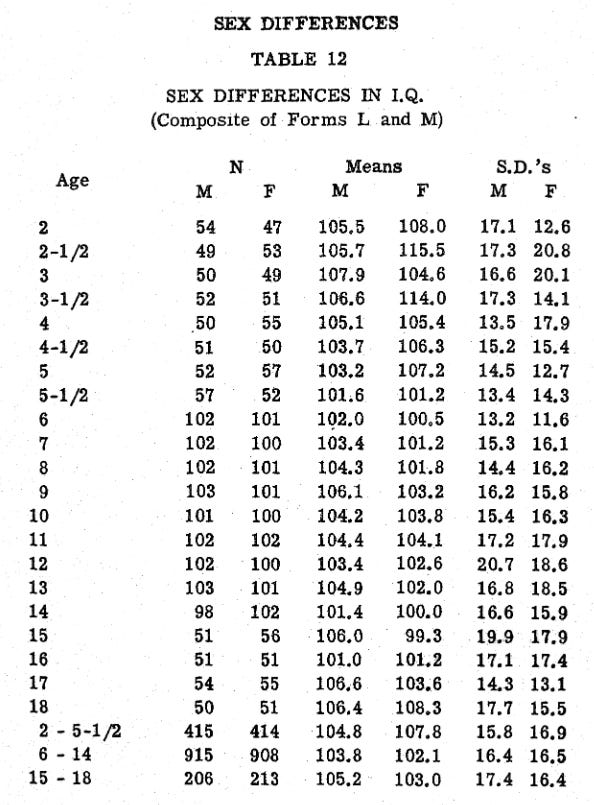 SEX DIFFERENCES

TABLE 12

SEX DIFFERENCES IN I.Q.
(Composite of Forms L and M)

| Age | N M | N F | Means M | Means F | S.D.'s M | S.D.'s F |
|---|---|---|---|---|---|---|
| 2 | 54 | 47 | 105.5 | 108.0 | 17.1 | 12.6 |
| 2-1/2 | 49 | 53 | 105.7 | 115.5 | 17.3 | 20.8 |
| 3 | 50 | 49 | 107.9 | 104.6 | 16.6 | 20.1 |
| 3-1/2 | 52 | 51 | 106.6 | 114.0 | 17.3 | 14.1 |
| 4 | 50 | 55 | 105.1 | 105.4 | 13.5 | 17.9 |
| 4-1/2 | 51 | 50 | 103.7 | 106.3 | 15.2 | 15.4 |
| 5 | 52 | 57 | 103.2 | 107.2 | 14.5 | 12.7 |
| 5-1/2 | 57 | 52 | 101.6 | 101.2 | 13.4 | 14.3 |
| 6 | 102 | 101 | 102.0 | 100.5 | 13.2 | 11.6 |
| 7 | 102 | 100 | 103.4 | 101.2 | 15.3 | 16.1 |
| 8 | 102 | 101 | 104.3 | 101.8 | 14.4 | 16.2 |
| 9 | 103 | 101 | 106.1 | 103.2 | 16.2 | 15.8 |
| 10 | 101 | 100 | 104.2 | 103.8 | 15.4 | 16.3 |
| 11 | 102 | 102 | 104.4 | 104.1 | 17.2 | 17.9 |
| 12 | 102 | 100 | 103.4 | 102.6 | 20.7 | 18.6 |
| 13 | 103 | 101 | 104.9 | 102.0 | 16.8 | 18.5 |
| 14 | 98 | 102 | 101.4 | 100.0 | 16.6 | 15.9 |
| 15 | 51 | 56 | 106.0 | 99.3 | 19.9 | 17.9 |
| 16 | 51 | 51 | 101.0 | 101.2 | 17.1 | 17.4 |
| 17 | 54 | 55 | 106.6 | 103.6 | 14.3 | 13.1 |
| 18 | 50 | 51 | 106.4 | 108.3 | 17.7 | 15.5 |
| 2 - 5-1/2 | 415 | 414 | 104.8 | 107.8 | 15.8 | 16.9 |
| 6 - 14 | 915 | 908 | 103.8 | 102.1 | 16.4 | 16.5 |
| 15 - 18 | 206 | 213 | 105.2 | 103.0 | 17.4 | 16.4 |